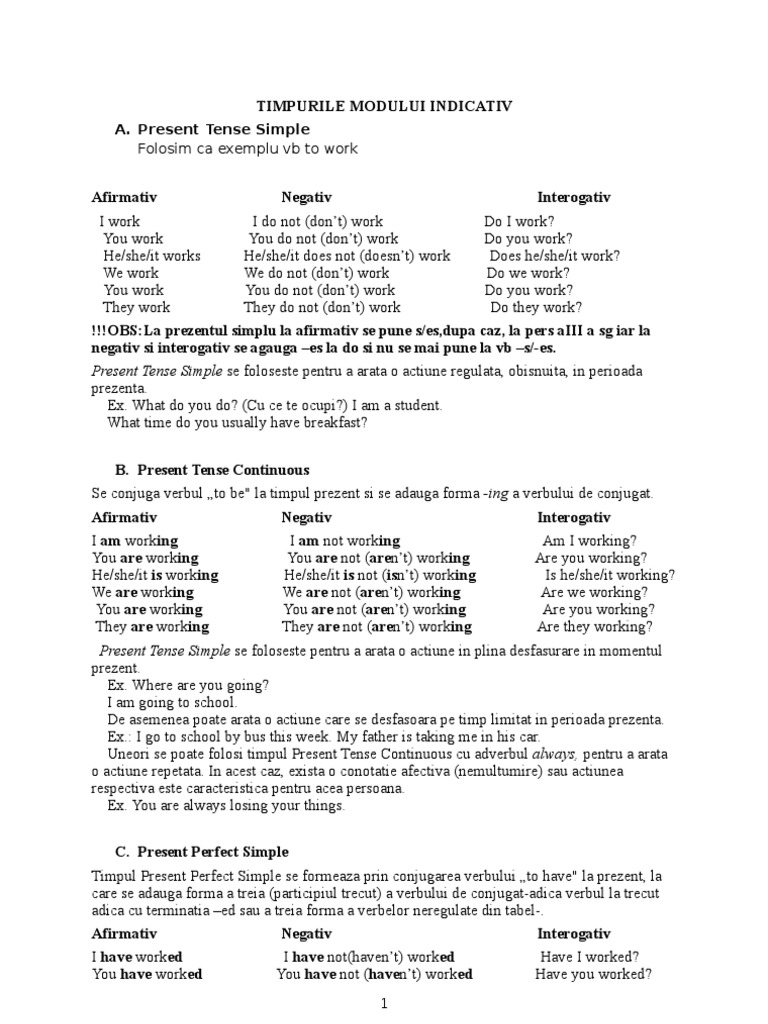 TIMPURILE MODULUI INDICATIV

A. Present Tense Simple

Folosim ca exemplu vb to work

| Afirmativ | Negativ | Interogativ |
|---|---|---|
| I work | I do not (don't) work | Do I work? |
| You work | You do not (don't) work | Do you work? |
| He/she/it works | He/she/it does not (doesn't) work | Does he/she/it work? |
| We work | We do not (don't) work | Do we work? |
| You work | You do not (don't) work | Do you work? |
| They work | They do not (don't) work | Do they work? |

!!!OBS: La prezentul simplu la afirmativ se pune s/es,dupa caz, la pers aIII a sg iar la negativ si interogativ se agauga –es la do si nu se mai pune la vb –s/-es.

Present Tense Simple se foloseste pentru a arata o actiune regulata, obisnuita, in perioada prezenta.

Ex. What do you do? (Cu ce te ocupi?) I am a student.
What time do you usually have breakfast?

B. Present Tense Continuous

Se conjuga verbul „to be" la timpul prezent si se adauga forma -ing a verbului de conjugat.

| Afirmativ | Negativ | Interogativ |
|---|---|---|
| I am working | I am not working | Am I working? |
| You are working | You are not (aren't) working | Are you working? |
| He/she/it is working | He/she/it is not (isn't) working | Is he/she/it working? |
| We are working | We are not (aren't) working | Are we working? |
| You are working | You are not (aren't) working | Are you working? |
| They are working | They are not (aren't) working | Are they working? |

Present Tense Simple se foloseste pentru a arata o actiune in plina desfasurare in momentul prezent.

Ex. Where are you going?
I am going to school.
De asemenea poate arata o actiune care se desfasoara pe timp limitat in perioada prezenta.
Ex.: I go to school by bus this week. My father is taking me in his car.
Uneori se poate folosi timpul Present Tense Continuous cu adverbul always, pentru a arata o actiune repetata. In acest caz, exista o conotatie afectiva (nemultumire) sau actiunea respectiva este caracteristica pentru acea persoana.
Ex. You are always losing your things.

C. Present Perfect Simple

Timpul Present Perfect Simple se formeaza prin conjugarea verbului „to have" la prezent, la care se adauga forma a treia (participiul trecut) a verbului de conjugat-adica verbul la trecut adica cu terminatia –ed sau a treia forma a verbelor neregulate din tabel-.

| Afirmativ | Negativ | Interogativ |
|---|---|---|
| I have worked | I have not(haven't) worked | Have I worked? |
| You have worked | You have not (haven't) worked | Have you worked? |

1